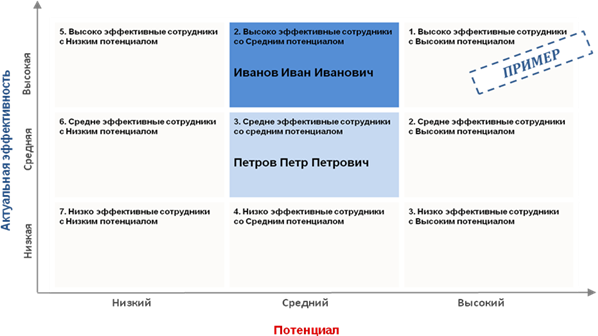 Актуальная эффективность

Высокая

Средняя

Низкая

5. Высоко эффективные сотрудники с Низким потенциалом

2. Высоко эффективные сотрудники со Средним потенциалом

Иванов Иван Иванович

1. Высоко эффективные сотрудники с Высоким потенциалом

ПРИМЕР

6. Средне эффективные сотрудники с Низким потенциалом

3. Средне эффективные сотрудники со средним потенциалом

Петров Петр Петрович

2. Средне эффективные сотрудники с Высоким потенциалом

7. Низко эффективные сотрудники с Низким потенциалом

4. Низко эффективные сотрудники со Средним потенциалом

3. Низко эффективные сотрудники с Высоким потенциалом

Низкий

Средний

Высокий

Потенциал